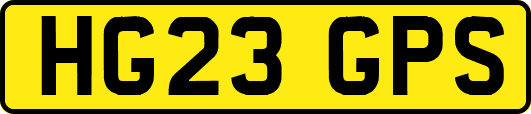 HG23 GPS